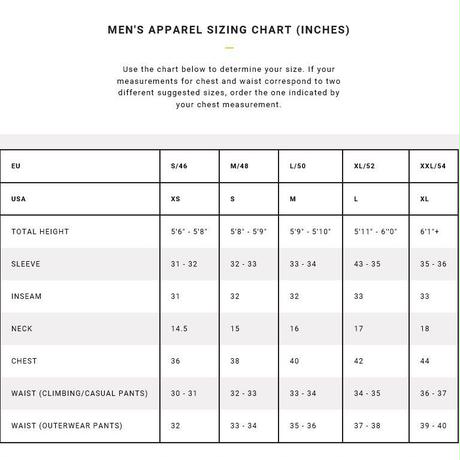 MEN'S APPAREL SIZING CHART (INCHES)

Use the chart below to determine your size. If your measurements for chest and waist correspond to two different suggested sizes, order the one indicated by your chest measurement.

| EU | S/46 | M/48 | L/50 | XL/52 | XXL/54 |
|---|---|---|---|---|---|
| USA | XS | S | M | L | XL |
| TOTAL HEIGHT | 5'6" - 5'8" | 5'8" - 5'9" | 5'9" - 5'10" | 5'11" - 6"0" | 6'1"+ |
| SLEEVE | 31 - 32 | 32 - 33 | 33 - 34 | 43 - 35 | 35 - 36 |
| INSEAM | 31 | 32 | 32 | 33 | 33 |
| NECK | 14.5 | 15 | 16 | 17 | 18 |
| CHEST | 36 | 38 | 40 | 42 | 44 |
| WAIST (CLIMBING/CASUAL PANTS) | 30 - 31 | 32 - 33 | 33 - 34 | 34 - 35 | 36 - 37 |
| WAIST (OUTERWEAR PANTS) | 32 | 33 - 34 | 35 - 36 | 37 - 38 | 39 - 40 |